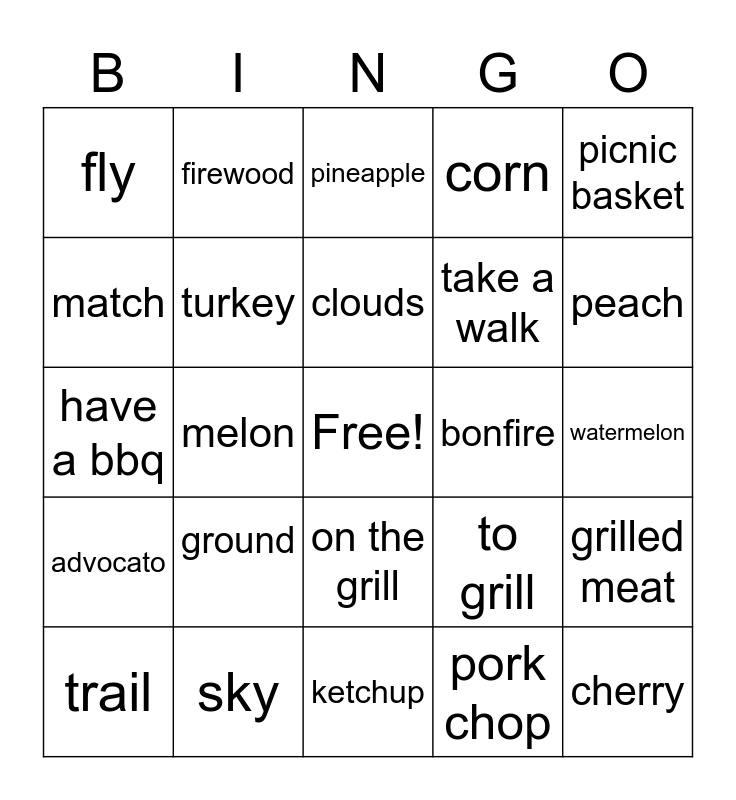 | B | I | N | G | O |
|---|---|---|---|---|
| fly | firewood | pineapple | corn | picnic basket |
| match | turkey | clouds | take a walk | peach |
| have a bbq | melon | Free! | bonfire | watermelon |
| advocato | ground | on the grill | to grill | grilled meat |
| trail | sky | ketchup | pork chop | cherry |